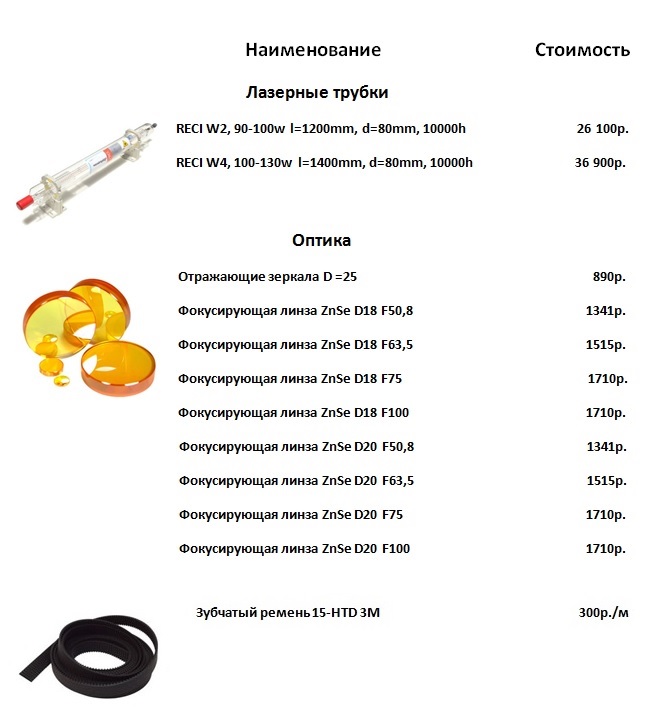 | Наименование | Стоимость |
|---|---|
| **Лазерные трубки** | |
| RECI W2, 90-100w l=1200mm, d=80mm, 10000h | 26 100р. |
| RECI W4, 100-130w l=1400mm, d=80mm, 10000h | 36 900р. |
| **Оптика** | |
| Отражающие зеркала D =25 | 890р. |
| Фокусирующая линза ZnSe D18 F50,8 | 1341р. |
| Фокусирующая линза ZnSe D18 F63,5 | 1515р. |
| Фокусирующая линза ZnSe D18 F75 | 1710р. |
| Фокусирующая линза ZnSe D18 F100 | 1710р. |
| Фокусирующая линза ZnSe D20 F50,8 | 1341р. |
| Фокусирующая линза ZnSe D20 F63,5 | 1515р. |
| Фокусирующая линза ZnSe D20 F75 | 1710р. |
| Фокусирующая линза ZnSe D20 F100 | 1710р. |
| Зубчатый ремень 15-HTD 3M | 300р./м |